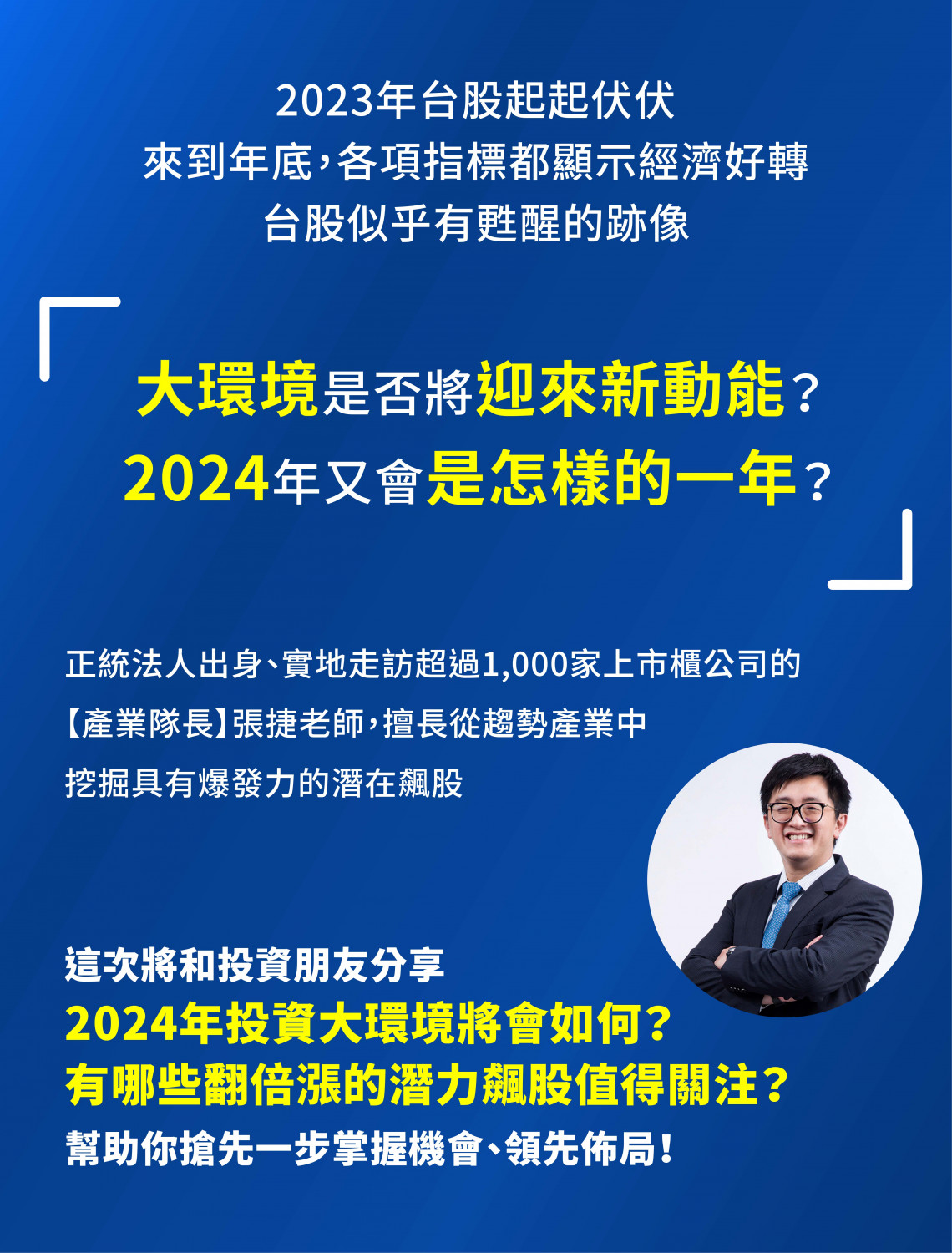 2023年台股起起伏伏
來到年底，各項指標都顯示經濟好轉
台股似乎有甦醒的跡像

大環境是否將迎來新動能？
2024年又會是怎樣的一年？

正統法人出身、實地走訪超過1,000家上市櫃公司的
【產業隊長】張捷老師，擅長從趨勢產業中
挖掘具有爆發力的潛在飆股

這次將和投資朋友分享
2024年投資大環境將會如何？
有哪些翻倍漲的潛力飆股值得關注？
幫助你搶先一步掌握機會、領先佈局！